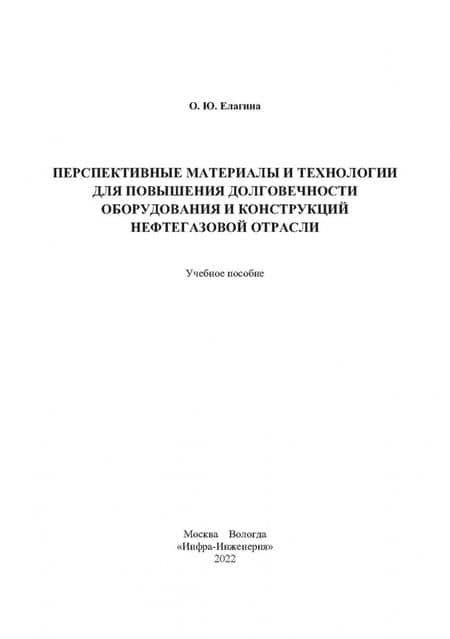 О. Ю. Елагина

ПЕРСПЕКТИВНЫЕ МАТЕРИАЛЫ И ТЕХНОЛОГИИ ДЛЯ ПОВЫШЕНИЯ ДОЛГОВЕЧНОСТИ ОБОРУДОВАНИЯ И КОНСТРУКЦИЙ НЕФТЕГАЗОВОЙ ОТРАСЛИ

Учебное пособие

Москва Вологда
«Инфра-Инженерия»
2022